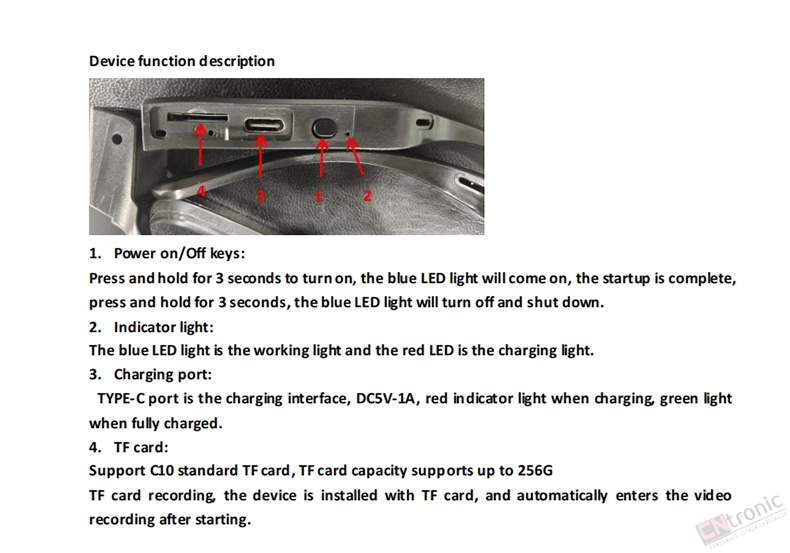 Device function description

4 3 1 2

1. Power on/Off keys:
Press and hold for 3 seconds to turn on, the blue LED light will come on, the startup is complete, press and hold for 3 seconds, the blue LED light will turn off and shut down.
2. Indicator light:
The blue LED light is the working light and the red LED is the charging light.
3. Charging port:
TYPE-C port is the charging interface, DC5V-1A, red indicator light when charging, green light when fully charged.
4. TF card:
Support C10 standard TF card, TF card capacity supports up to 256G
TF card recording, the device is installed with TF card, and automatically enters the video recording after starting.

CNtronic